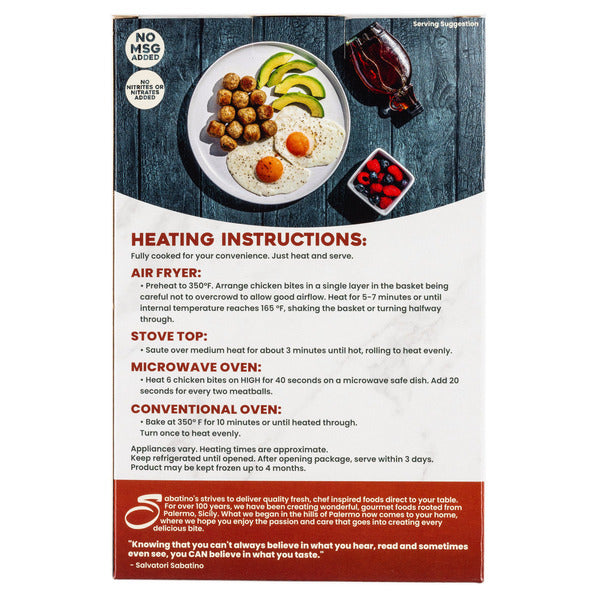 NO MSG ADDED

NO NITRITES OR NITRATES ADDED

Serving Suggestion

HEATING INSTRUCTIONS:

Fully cooked for your convenience. Just heat and serve.

AIR FRYER:

• Preheat to 350°F. Arrange chicken bites in a single layer in the basket being careful not to overcrowd to allow good airflow. Heat for 5-7 minutes or until internal temperature reaches 165 °F, shaking the basket or turning halfway through.

STOVE TOP:

• Saute over medium heat for about 3 minutes until hot, rolling to heat evenly.

MICROWAVE OVEN:

• Heat 6 chicken bites on HIGH for 40 seconds on a microwave safe dish. Add 20 seconds for every two meatballs.

CONVENTIONAL OVEN:

• Bake at 350° F for 10 minutes or until heated through. Turn once to heat evenly.

Appliances vary. Heating times are approximate.
Keep refrigerated until opened. After opening package, serve within 3 days.
Product may be kept frozen up to 4 months.

Sabatino's strives to deliver quality fresh, chef inspired foods direct to your table. For over 100 years, we have been creating wonderful, gourmet foods rooted from Palermo, Sicily. What we began in the hills of Palermo now comes to your home, where we hope you enjoy the passion and care that goes into creating every delicious bite.

"Knowing that you can't always believe in what you hear, read and sometimes even see, you CAN believe in what you taste."
- Salvatori Sabatino